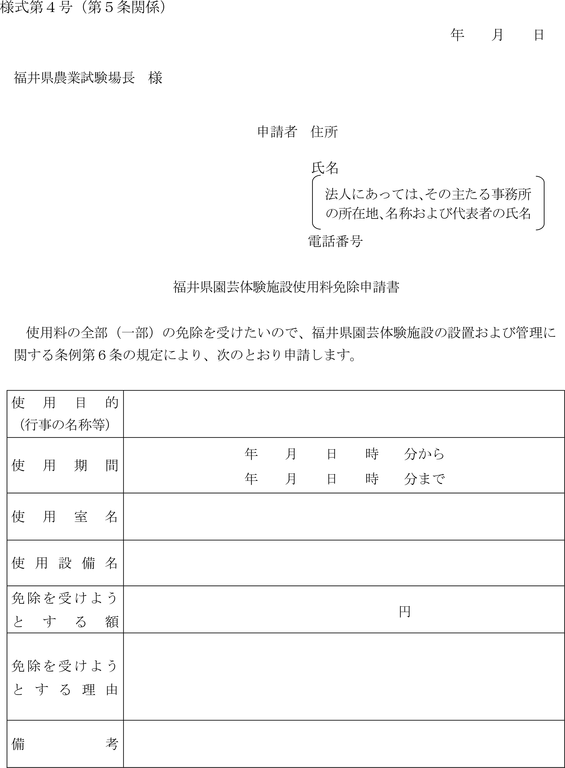 様式第４号（第５条関係）

年　月　日

福井県農業試験場長　様

申請者　住所

氏名

法人にあっては、その主たる事務所の所在地、名称および代表者の氏名

電話番号

福井県園芸体験施設使用料免除申請書

使用料の全部（一部）の免除を受けたいので、福井県園芸体験施設の設置および管理に関する条例第６条の規定により、次のとおり申請します。

| 使用目的（行事の名称等） | |
|---|---|
| 使用期間 | 年　月　日　時　分から<br>年　月　日　時　分まで |
| 使用室名 | |
| 使用設備名 | |
| 免除を受けようとする額 | 円 |
| 免除を受けようとする理由 | |
| 備考 | |